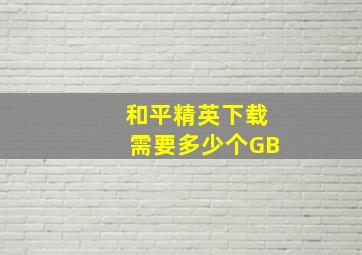 和平精英下载
需要多少个GB